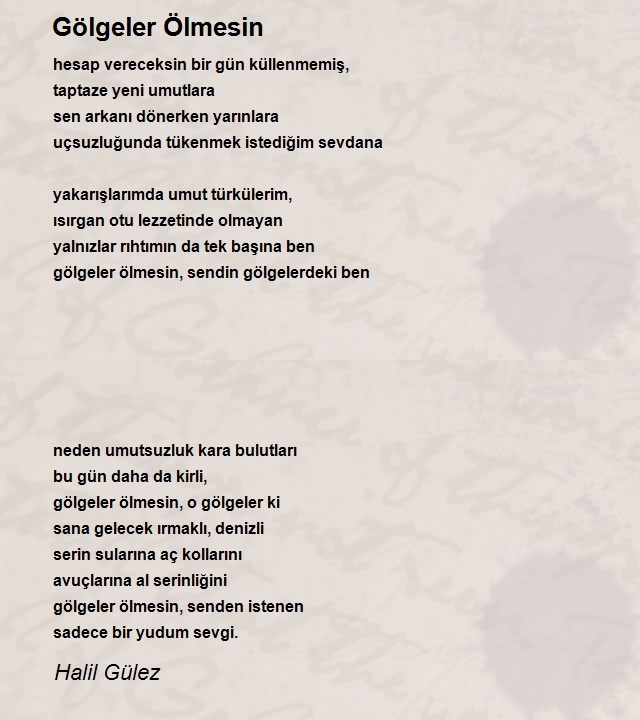 Gölgeler Ölmesin

hesap vereceksin bir gün küllenmemiş,
taptaze yeni umutlara
sen arkanı dönerken yarınlara
uçsuzluğunda tükenmek istediğim sevdana

yakarışlarımda umut türkülerim,
ısırgan otu lezzetinde olmayan
yalnızlar rıhtımın da tek başına ben
gölgeler ölmesin, sendin gölgelerdeki ben

neden umutsuzluk kara bulutları
bu gün daha da kirli,
gölgeler ölmesin, o gölgeler ki
sana gelecek ırmaklı, denizli
serin sularına aç kollarını
avuçlarına al serinliğini
gölgeler ölmesin, senden istenen
sadece bir yudum sevgi.

Halil Gülez